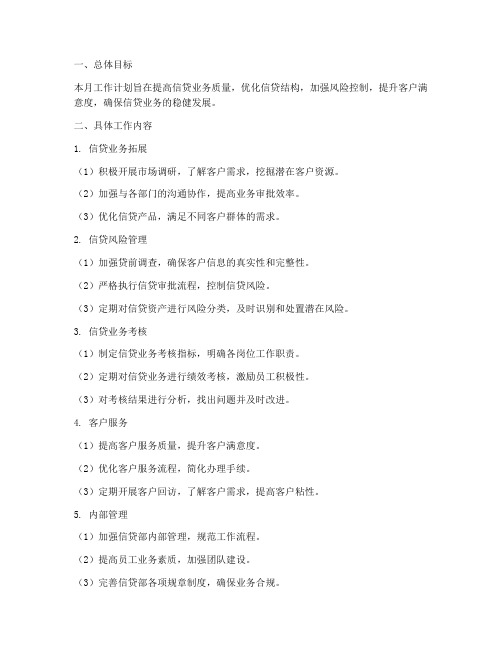 一、总体目标

本月工作计划旨在提高信贷业务质量，优化信贷结构，加强风险控制，提升客户满意度，确保信贷业务的稳健发展。

二、具体工作内容

1. 信贷业务拓展

（1）积极开展市场调研，了解客户需求，挖掘潜在客户资源。

（2）加强与各部门的沟通协作，提高业务审批效率。

（3）优化信贷产品，满足不同客户群体的需求。

2. 信贷风险管理

（1）加强贷前调查，确保客户信息的真实性和完整性。

（2）严格执行信贷审批流程，控制信贷风险。

（3）定期对信贷资产进行风险分类，及时识别和处置潜在风险。

3. 信贷业务考核

（1）制定信贷业务考核指标，明确各岗位工作职责。

（2）定期对信贷业务进行绩效考核，激励员工积极性。

（3）对考核结果进行分析，找出问题并及时改进。

4. 客户服务

（1）提高客户服务质量，提升客户满意度。

（2）优化客户服务流程，简化办理手续。

（3）定期开展客户回访，了解客户需求，提高客户粘性。

5. 内部管理

（1）加强信贷部内部管理，规范工作流程。

（2）提高员工业务素质，加强团队建设。

（3）完善信贷部各项规章制度，确保业务合规。